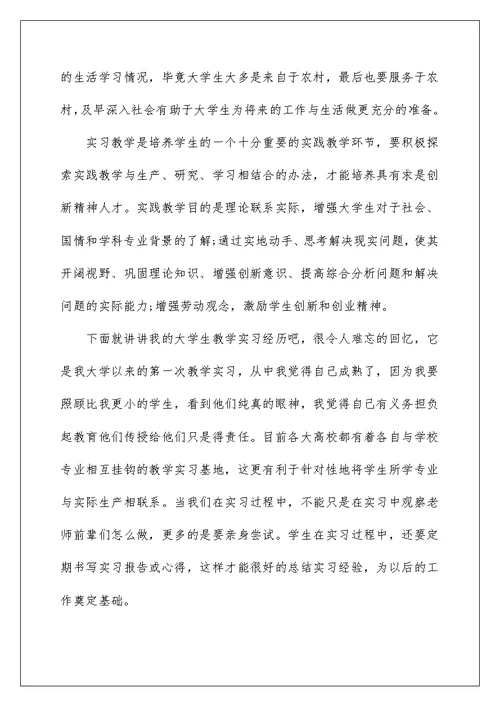 的生活学习情况，毕竟大学生大多是来自于农村，最后也要服务于农村，及早深入社会有助于大学生为将来的工作与生活做更充分的准备。

实习教学是培养学生的一个十分重要的实践教学环节，要积极探索实践教学与生产、研究、学习相结合的办法，才能培养具有求是创新精神人才。实践教学目的是理论联系实际，增强大学生对于社会、国情和学科专业背景的了解;通过实地动手、思考解决现实问题，使其开阔视野、巩固理论知识、增强创新意识、提高综合分析问题和解决问题的实际能力;增强劳动观念，激励学生创新和创业精神。

下面就讲讲我的大学生教学实习经历吧，很令人难忘的回忆，它是我大学以来的第一次教学实习，从中我觉得自己成熟了，因为我要照顾比我更小的学生，看到他们纯真的眼神，我觉得自己有义务担负起教育他们传授给他们只是得责任。目前各大高校都有着各自与学校专业相互挂钩的教学实习基地，这更有利于针对性地将学生所学专业与实际生产相联系。当我们在实习过程中，不能只是在实习中观察老师前辈们怎么做，更多的是要亲身尝试。学生在实习过程中，还要定期书写实习报告或心得，这样才能很好的总结实习经验，为以后的工作奠定基础。